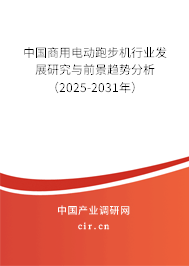 中国商用电动跑步机行业发展研究与前景趋势分析（2025-2031年）

中国产业调研网
cir.cn